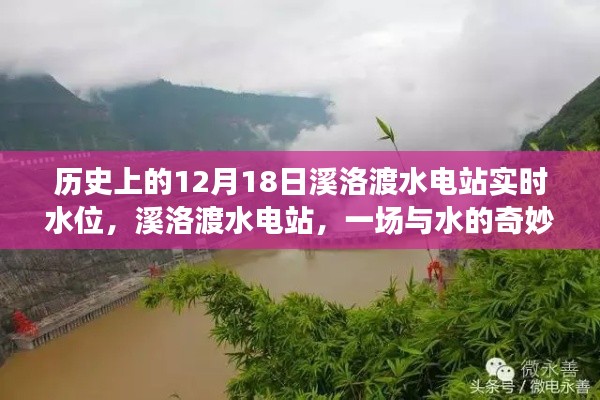 历史上的12月18日溪洛渡水电站实时水位，溪洛渡水电站，一场与水的奇妙

微永善
头条号 / 微电永善